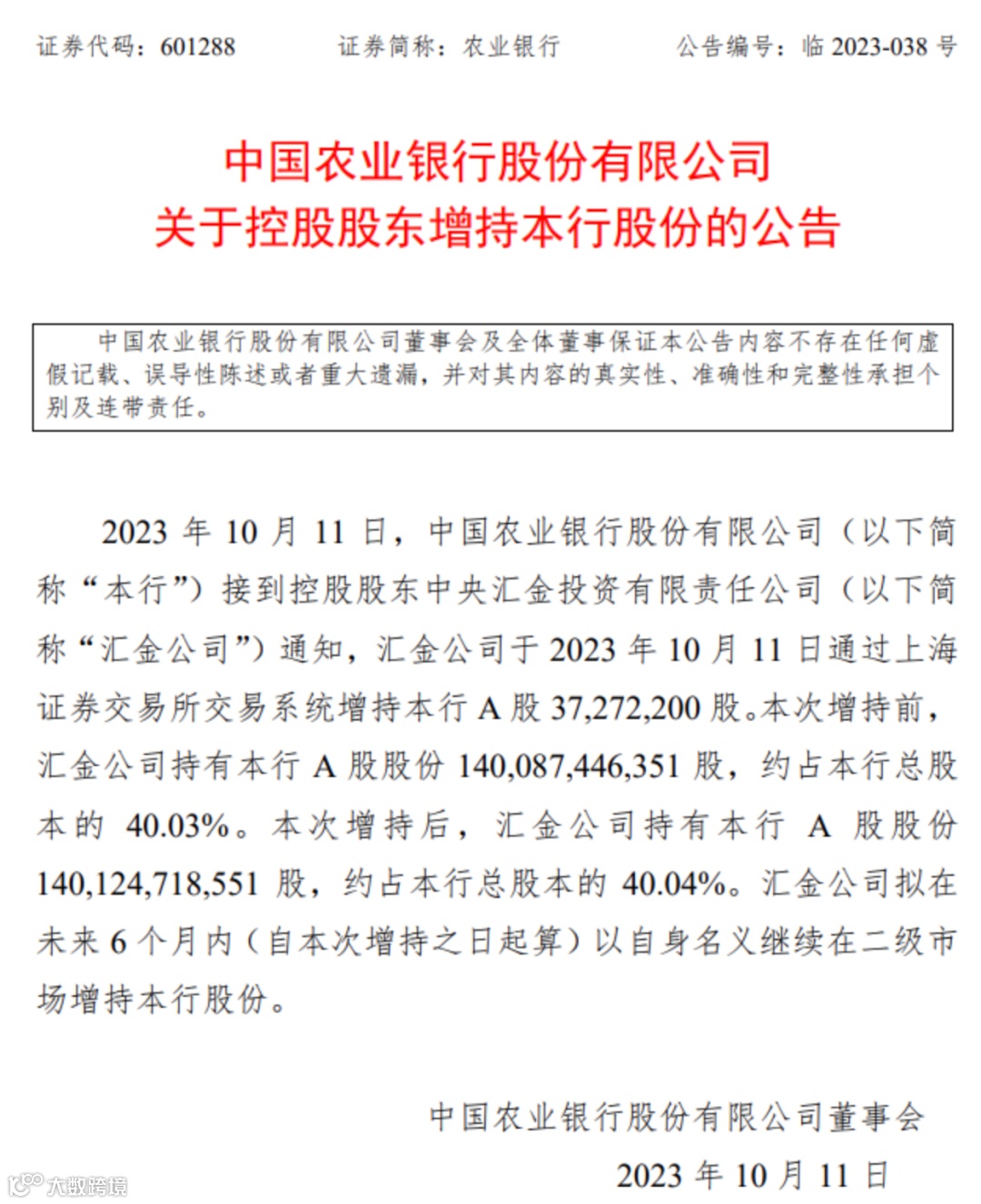 证券代码：601288　　证券简称：农业银行　　公告编号：临 2023-038 号

中国农业银行股份有限公司
关于控股股东增持本行股份的公告

中国农业银行股份有限公司董事会及全体董事保证本公告内容不存在任何虚假记载、误导性陈述或者重大遗漏，并对其内容的真实性、准确性和完整性承担个别及连带责任。

2023 年 10 月 11 日，中国农业银行股份有限公司（以下简称“本行”）接到控股股东中央汇金投资有限责任公司（以下简称“汇金公司”）通知，汇金公司于 2023 年 10 月 11 日通过上海证券交易所交易系统增持本行 A 股 37,272,200 股。本次增持前，汇金公司持有本行 A 股股份 140,087,446,351 股，约占本行总股本的 40.03%。本次增持后，汇金公司持有本行 A 股股份 140,124,718,551 股，约占本行总股本的 40.04%。汇金公司拟在未来 6 个月内（自本次增持之日起算）以自身名义继续在二级市场增持本行股份。

中国农业银行股份有限公司董事会
2023 年 10 月 11 日

大数跨境